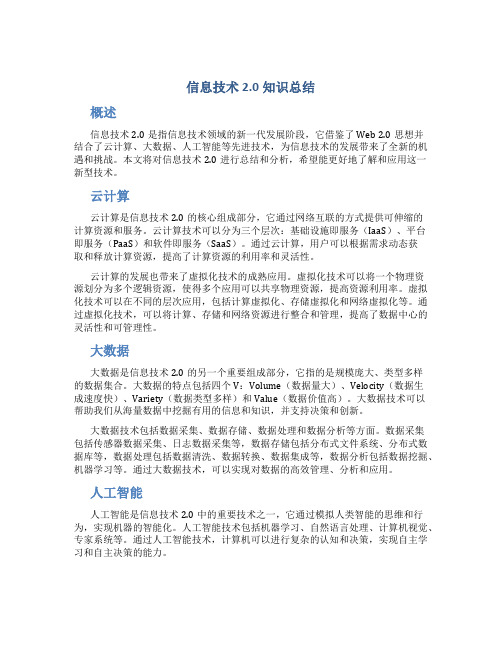 信息技术 2.0 知识总结

概述

信息技术 2.0 是指信息技术领域的新一代发展阶段，它借鉴了 Web 2.0 思想并结合了云计算、大数据、人工智能等先进技术，为信息技术的发展带来了全新的机遇和挑战。本文将对信息技术 2.0 进行总结和分析，希望能更好地了解和应用这一新型技术。

云计算

云计算是信息技术 2.0 的核心组成部分，它通过网络互联的方式提供可伸缩的计算资源和服务。云计算技术可以分为三个层次：基础设施即服务（IaaS）、平台即服务（PaaS）和软件即服务（SaaS）。通过云计算，用户可以根据需求动态获取和释放计算资源，提高了计算资源的利用率和灵活性。

云计算的发展也带来了虚拟化技术的成熟应用。虚拟化技术可以将一个物理资源划分为多个逻辑资源，使得多个应用可以共享物理资源，提高资源利用率。虚拟化技术可以在不同的层次应用，包括计算虚拟化、存储虚拟化和网络虚拟化等。通过虚拟化技术，可以将计算、存储和网络资源进行整合和管理，提高了数据中心的灵活性和可管理性。

大数据

大数据是信息技术 2.0 的另一个重要组成部分，它指的是规模庞大、类型多样的数据集合。大数据的特点包括四个 V：Volume（数据量大）、Velocity（数据生成速度快）、Variety（数据类型多样）和 Value（数据价值高）。大数据技术可以帮助我们从海量数据中挖掘有用的信息和知识，并支持决策和创新。

大数据技术包括数据采集、数据存储、数据处理和数据分析等方面。数据采集包括传感器数据采集、日志数据采集等，数据存储包括分布式文件系统、分布式数据库等，数据处理包括数据清洗、数据转换、数据集成等，数据分析包括数据挖掘、机器学习等。通过大数据技术，可以实现对数据的高效管理、分析和应用。

人工智能

人工智能是信息技术 2.0 中的重要技术之一，它通过模拟人类智能的思维和行为，实现机器的智能化。人工智能技术包括机器学习、自然语言处理、计算机视觉、专家系统等。通过人工智能技术，计算机可以进行复杂的认知和决策，实现自主学习和自主决策的能力。